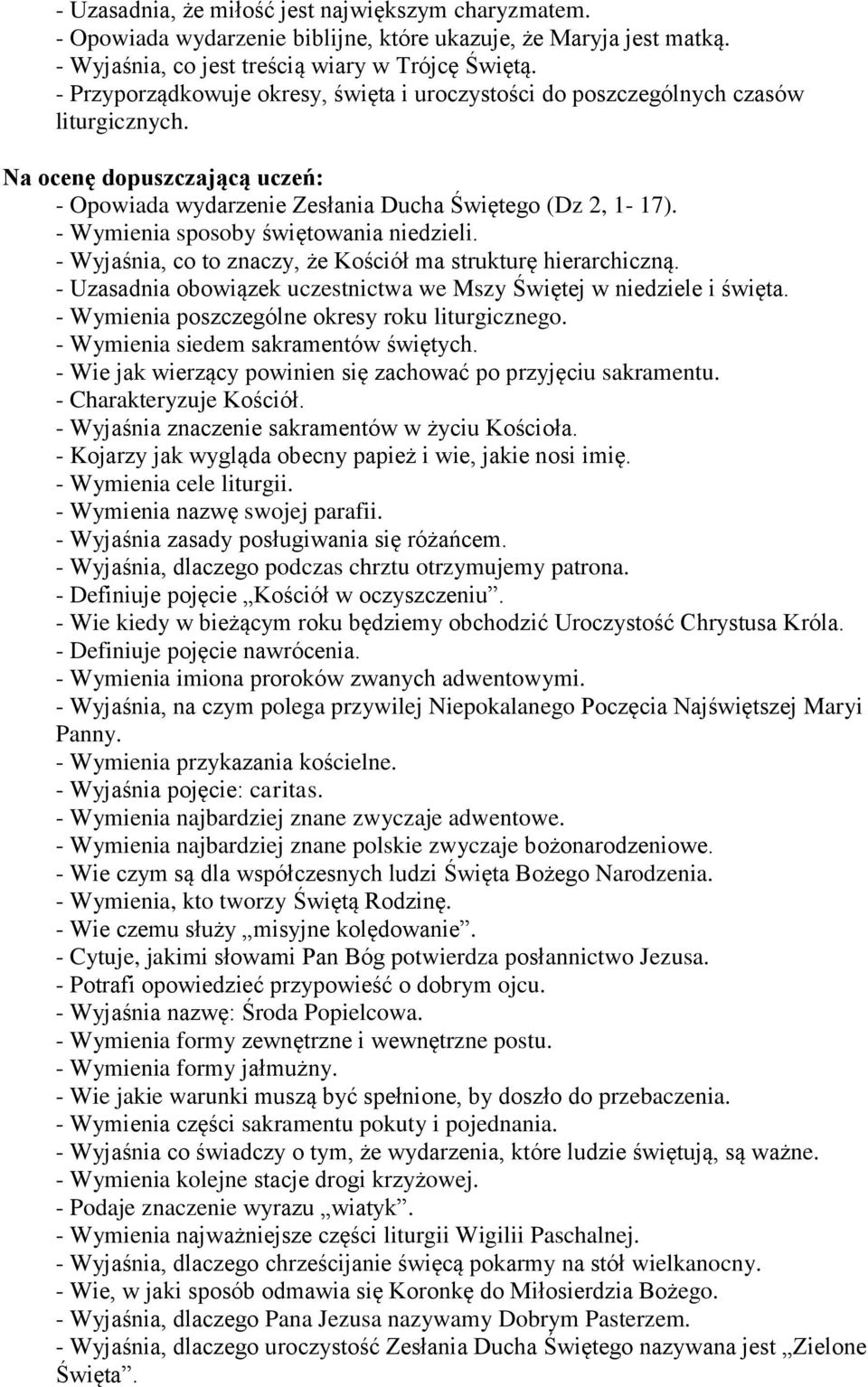 - Uzasadnia, że miłość jest największym charyzmatem.
- Opowiada wydarzenie biblijne, które ukazuje, że Maryja jest matką.
- Wyjaśnia, co jest treścią wiary w Trójcę Świętą.
- Przyporządkowuje okresy, święta i uroczystości do poszczególnych czasów liturgicznych.

Na ocenę dopuszczającą uczeń:
- Opowiada wydarzenie Zesłania Ducha Świętego (Dz 2, 1- 17).
- Wymienia sposoby świętowania niedzieli.
- Wyjaśnia, co to znaczy, że Kościół ma strukturę hierarchiczną.
- Uzasadnia obowiązek uczestnictwa we Mszy Świętej w niedziele i święta.
- Wymienia poszczególne okresy roku liturgicznego.
- Wymienia siedem sakramentów świętych.
- Wie jak wierzący powinien się zachować po przyjęciu sakramentu.
- Charakteryzuje Kościół.
- Wyjaśnia znaczenie sakramentów w życiu Kościoła.
- Kojarzy jak wygląda obecny papież i wie, jakie nosi imię.
- Wymienia cele liturgii.
- Wymienia nazwę swojej parafii.
- Wyjaśnia zasady posługiwania się różańcem.
- Wyjaśnia, dlaczego podczas chrztu otrzymujemy patrona.
- Definiuje pojęcie „Kościół w oczyszczeniu”.
- Wie kiedy w bieżącym roku będziemy obchodzić Uroczystość Chrystusa Króla.
- Definiuje pojęcie nawrócenia.
- Wymienia imiona proroków zwanych adwentowymi.
- Wyjaśnia, na czym polega przywilej Niepokalanego Poczęcia Najświętszej Maryi Panny.
- Wymienia przykazania kościelne.
- Wyjaśnia pojęcie: caritas.
- Wymienia najbardziej znane zwyczaje adwentowe.
- Wymienia najbardziej znane polskie zwyczaje bożonarodzeniowe.
- Wie czym są dla współczesnych ludzi Święta Bożego Narodzenia.
- Wymienia, kto tworzy Świętą Rodzinę.
- Wie czemu służy „misyjne kolędowanie”.
- Cytuje, jakimi słowami Pan Bóg potwierdza posłannictwo Jezusa.
- Potrafi opowiedzieć przypowieść o dobrym ojcu.
- Wyjaśnia nazwę: Środa Popielcowa.
- Wymienia formy zewnętrzne i wewnętrzne postu.
- Wymienia formy jałmużny.
- Wie jakie warunki muszą być spełnione, by doszło do przebaczenia.
- Wymienia części sakramentu pokuty i pojednania.
- Wyjaśnia co świadczy o tym, że wydarzenia, które ludzie świętują, są ważne.
- Wymienia kolejne stacje drogi krzyżowej.
- Podaje znaczenie wyrazu „wiatyk”.
- Wymienia najważniejsze części liturgii Wigilii Paschalnej.
- Wyjaśnia, dlaczego chrześcijanie święcą pokarmy na stół wielkanocny.
- Wie, w jaki sposób odmawia się Koronkę do Miłosierdzia Bożego.
- Wyjaśnia, dlaczego Pana Jezusa nazywamy Dobrym Pasterzem.
- Wyjaśnia, dlaczego uroczystość Zesłania Ducha Świętego nazywana jest „Zielone Święta”.